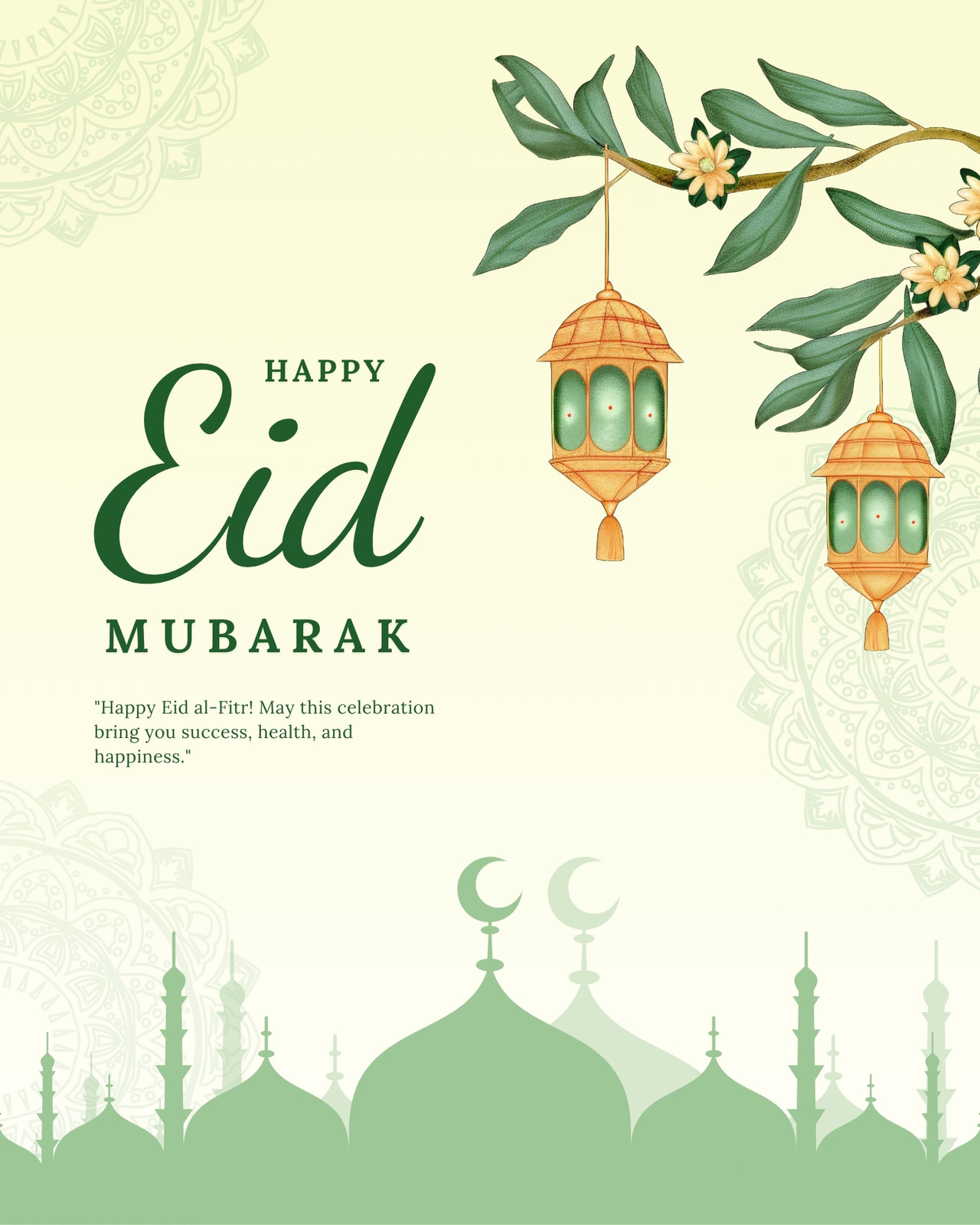 HAPPY

Eid

MUBARAK

"Happy Eid al-Fitr! May this celebration bring you success, health, and happiness."